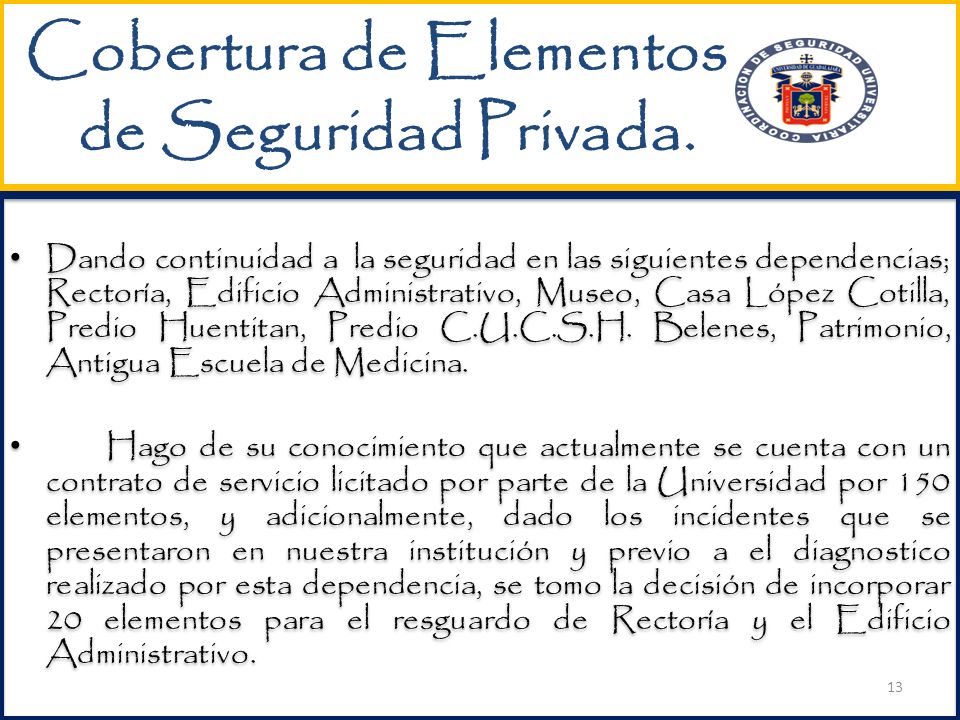 Cobertura de Elementos de Seguridad Privada.

COORDINACION DE SEGURIDAD UNIVERSITARIA

UNIVERSIDAD DE GUADALAJARA

• Dando continuidad a la seguridad en las siguientes dependencias; Rectoría, Edificio Administrativo, Museo, Casa López Cotilla, Predio Huentitan, Predio C.U.C.S.H. Belenes, Patrimonio, Antigua Escuela de Medicina.

• Hago de su conocimiento que actualmente se cuenta con un contrato de servicio licitado por parte de la Universidad por 150 elementos, y adicionalmente, dado los incidentes que se presentaron en nuestra institución y previo a el diagnostico realizado por esta dependencia, se tomo la decisión de incorporar 20 elementos para el resguardo de Rectoría y el Edificio Administrativo.

13